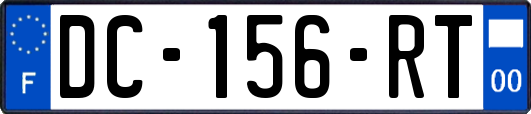 F
DC-156-RT
00